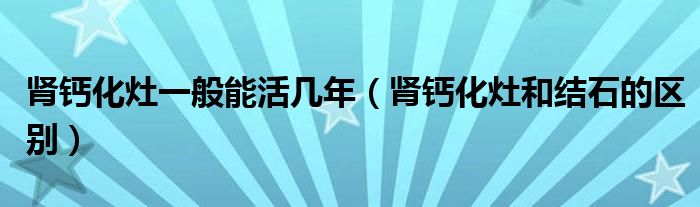 肾钙化灶一般能活几年（肾钙化灶和结石的区别）